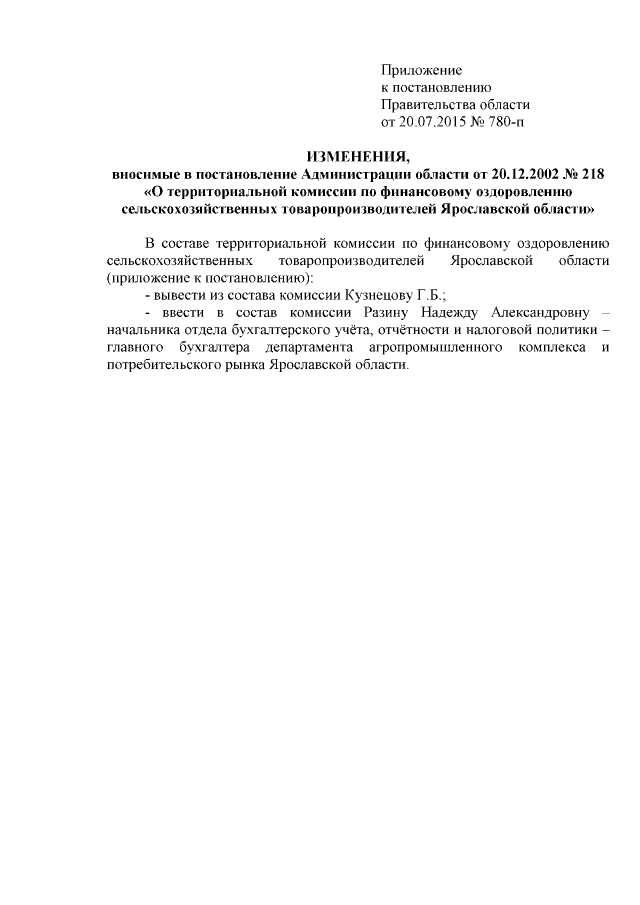 Приложение
к постановлению
Правительства области
от 20.07.2015 № 780-п

ИЗМЕНЕНИЯ,
вносимые в постановление Администрации области от 20.12.2002 № 218
«О территориальной комиссии по финансовому оздоровлению сельскохозяйственных товаропроизводителей Ярославской области»

В составе территориальной комиссии по финансовому оздоровлению сельскохозяйственных товаропроизводителей Ярославской области (приложение к постановлению):

- вывести из состава комиссии Кузнецову Г.Б.;

- ввести в состав комиссии Разину Надежду Александровну – начальника отдела бухгалтерского учёта, отчётности и налоговой политики – главного бухгалтера департамента агропромышленного комплекса и потребительского рынка Ярославской области.